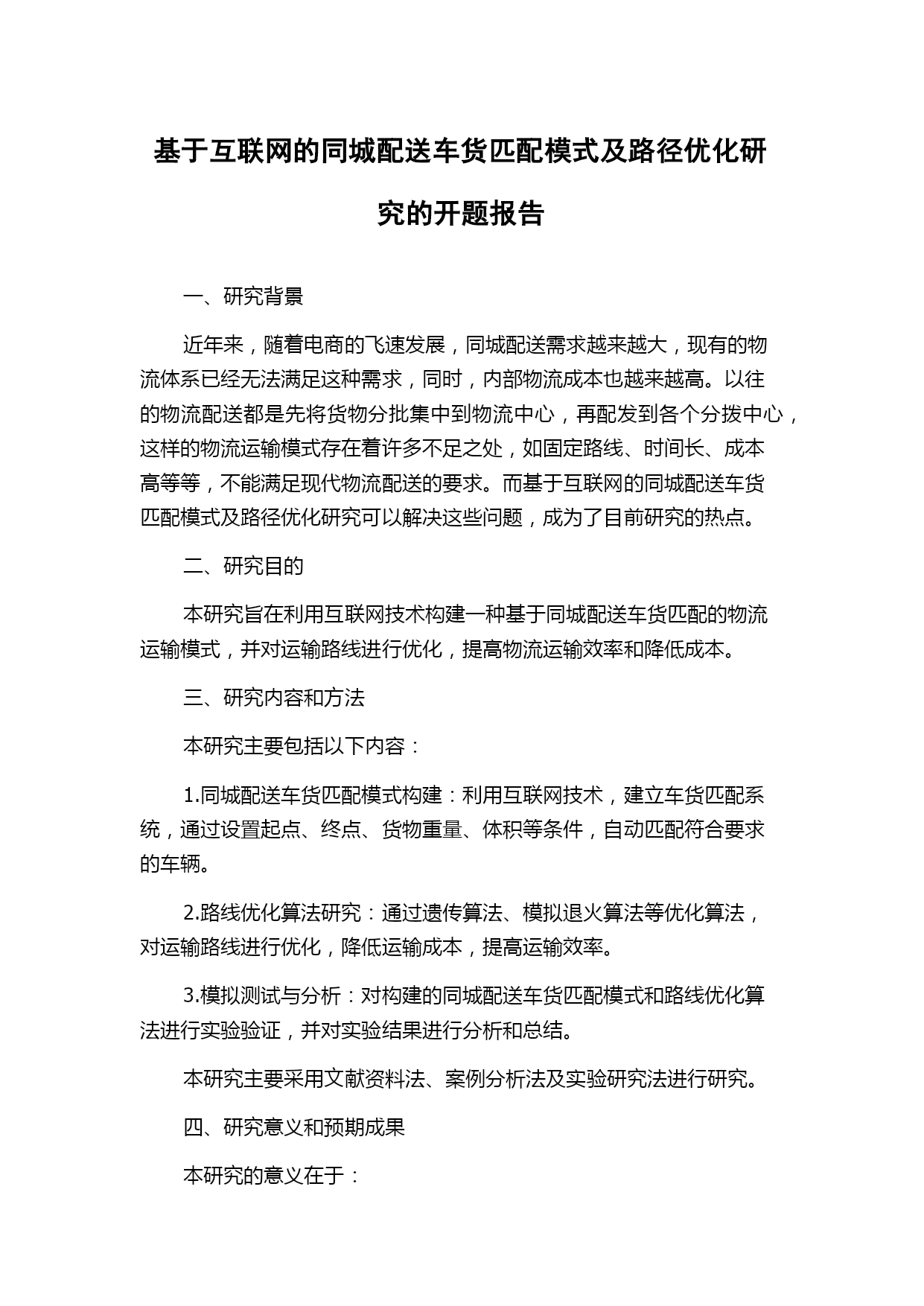 基于互联网的同城配送车货匹配模式及路径优化研究的开题报告

一、研究背景

近年来，随着电商的飞速发展，同城配送需求越来越大，现有的物流体系已经无法满足这种需求，同时，内部物流成本也越来越高。以往的物流配送都是先将货物分批集中到物流中心，再配发到各个分拨中心，这样的物流运输模式存在着许多不足之处，如固定路线、时间长、成本高等等，不能满足现代物流配送的要求。而基于互联网的同城配送车货匹配模式及路径优化研究可以解决这些问题，成为了目前研究的热点。

二、研究目的

本研究旨在利用互联网技术构建一种基于同城配送车货匹配的物流运输模式，并对运输路线进行优化，提高物流运输效率和降低成本。

三、研究内容和方法

本研究主要包括以下内容：

1.同城配送车货匹配模式构建：利用互联网技术，建立车货匹配系统，通过设置起点、终点、货物重量、体积等条件，自动匹配符合要求的车辆。

2.路线优化算法研究：通过遗传算法、模拟退火算法等优化算法，对运输路线进行优化，降低运输成本，提高运输效率。

3.模拟测试与分析：对构建的同城配送车货匹配模式和路线优化算法进行实验验证，并对实验结果进行分析和总结。

本研究主要采用文献资料法、案例分析法及实验研究法进行研究。

四、研究意义和预期成果

本研究的意义在于：